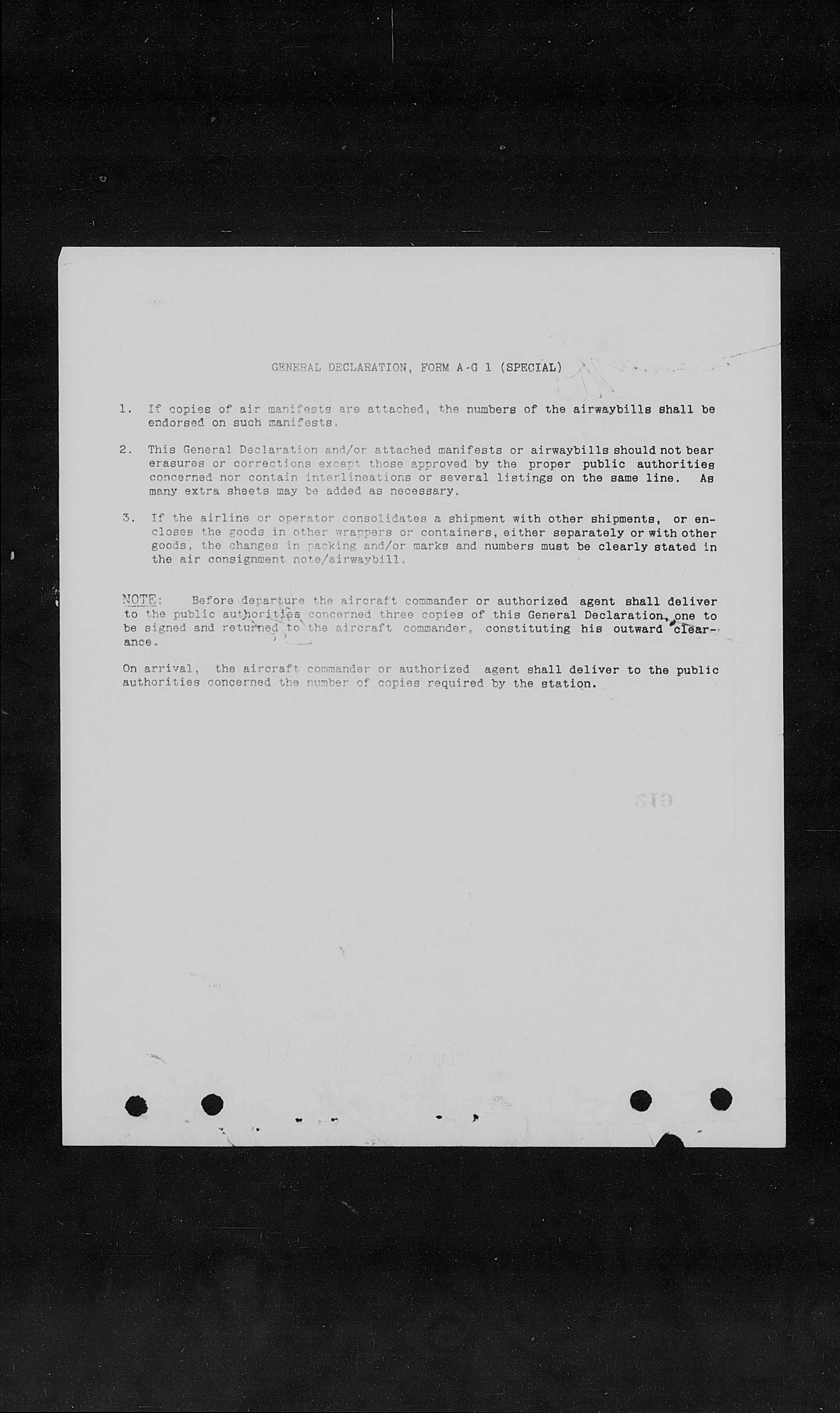 GENERAL DECLARATION, FORM A-G 1 (SPECIAL)

1. If copies of air manifests are attached, the numbers of the airwaybills shall be endorsed on such manifests.

2. This General Declaration and/or attached manifests or airwaybills should not bear erasures or corrections except those approved by the proper public authorities concerned nor contain interlineations or several listings on the same line. As many extra sheets may be added as necessary.

3. If the airline or operator consolidates a shipment with other shipments, or encloses the goods in other wrappers or containers, either separately or with other goods, the changes in packing and/or marks and numbers must be clearly stated in the air consignment note/airwaybill.

NOTE: Before departure the aircraft commander or authorized agent shall deliver to the public authorities concerned three copies of this General Declaration, one to be signed and returned to the aircraft commander, constituting his outward clearance.

On arrival, the aircraft commander or authorized agent shall deliver to the public authorities concerned the number of copies required by the station.

612